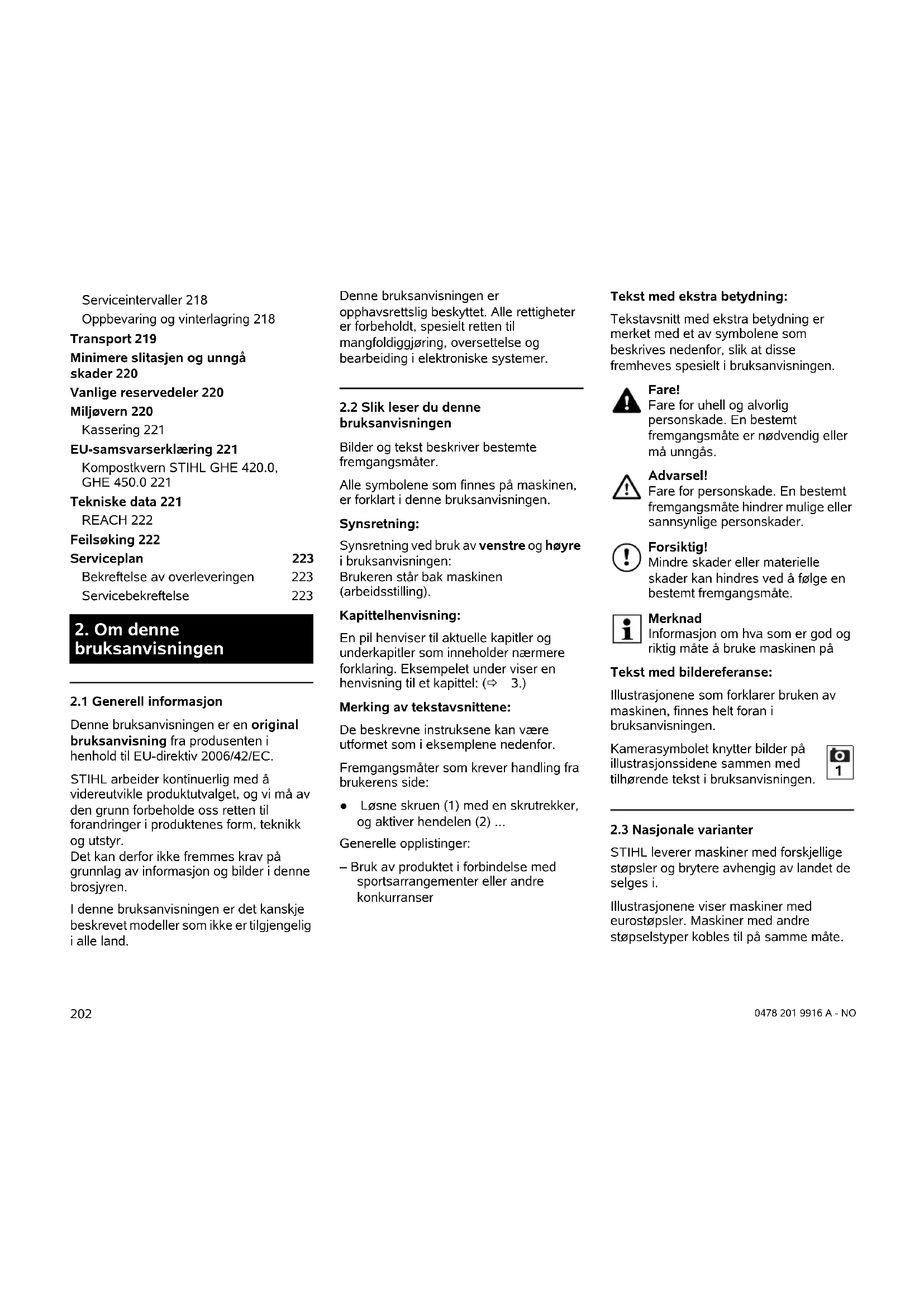 Serviceintervaller 218
Oppbevaring og vinterlagring 218
Transport 219
Minimere slitasjen og unngå skader 220
Vanlige reservedeler 220
Miljøvern 220
Kassering 221
EU-samsvarserklæring 221
Kompostkvern STIHL GHE 420.0, GHE 450.0 221
Tekniske data 221
REACH 222
Feilsøking 222
Serviceplan 223
Bekreftelse av overleveringen 223
Servicebekreftelse 223

2. Om denne bruksanvisningen

2.1 Generell informasjon

Denne bruksanvisningen er en original bruksanvisning fra produsenten i henhold til EU-direktiv 2006/42/EC.

STIHL arbeider kontinuerlig med å videreutvikle produktutvalget, og vi må av den grunn forbeholde oss retten til forandringer i produktenes form, teknikk og utstyr.
Det kan derfor ikke fremmes krav på grunnlag av informasjon og bilder i denne brosjyren.

I denne bruksanvisningen er det kanskje beskrevet modeller som ikke er tilgjengelig i alle land.

Denne bruksanvisningen er opphavsrettslig beskyttet. Alle rettigheter er forbeholdt, spesielt retten til mangfoldiggjøring, oversettelse og bearbeiding i elektroniske systemer.

2.2 Slik leser du denne bruksanvisningen

Bilder og tekst beskriver bestemte fremgangsmåter.

Alle symbolene som finnes på maskinen, er forklart i denne bruksanvisningen.

Synsretning:

Synsretning ved bruk av venstre og høyre i bruksanvisningen:
Brukeren står bak maskinen (arbeidsstilling).

Kapittelhenvisning:

En pil henviser til aktuelle kapitler og underkapitler som inneholder nærmere forklaring. Eksempelet under viser en henvisning til et kapittel: (⇨ 3.)

Merking av tekstavsnittene:

De beskrevne instruksene kan være utformet som i eksemplene nedenfor.

Fremgangsmåter som krever handling fra brukerens side:

● Løsne skruen (1) med en skrutrekker, og aktiver hendelen (2) ...

Generelle opplistinger:

– Bruk av produktet i forbindelse med sportsarrangementer eller andre konkurranser

Tekst med ekstra betydning:

Tekstavsnitt med ekstra betydning er merket med et av symbolene som beskrives nedenfor, slik at disse fremheves spesielt i bruksanvisningen.

Fare!
Fare for uhell og alvorlig personskade. En bestemt fremgangsmåte er nødvendig eller må unngås.

Advarsel!
Fare for personskade. En bestemt fremgangsmåte hindrer mulige eller sannsynlige personskader.

Forsiktig!
Mindre skader eller materielle skader kan hindres ved å følge en bestemt fremgangsmåte.

Merknad
Informasjon om hva som er god og riktig måte å bruke maskinen på

Tekst med bildereferanse:

Illustrasjonene som forklarer bruken av maskinen, finnes helt foran i bruksanvisningen.

Kamerasymbolet knytter bilder på illustrasjonssidene sammen med tilhørende tekst i bruksanvisningen.

1

2.3 Nasjonale varianter

STIHL leverer maskiner med forskjellige støpsler og brytere avhengig av landet de selges i.

Illustrasjonene viser maskiner med eurostøpsler. Maskiner med andre støpselstyper kobles til på samme måte.

202

0478 201 9916 A - NO